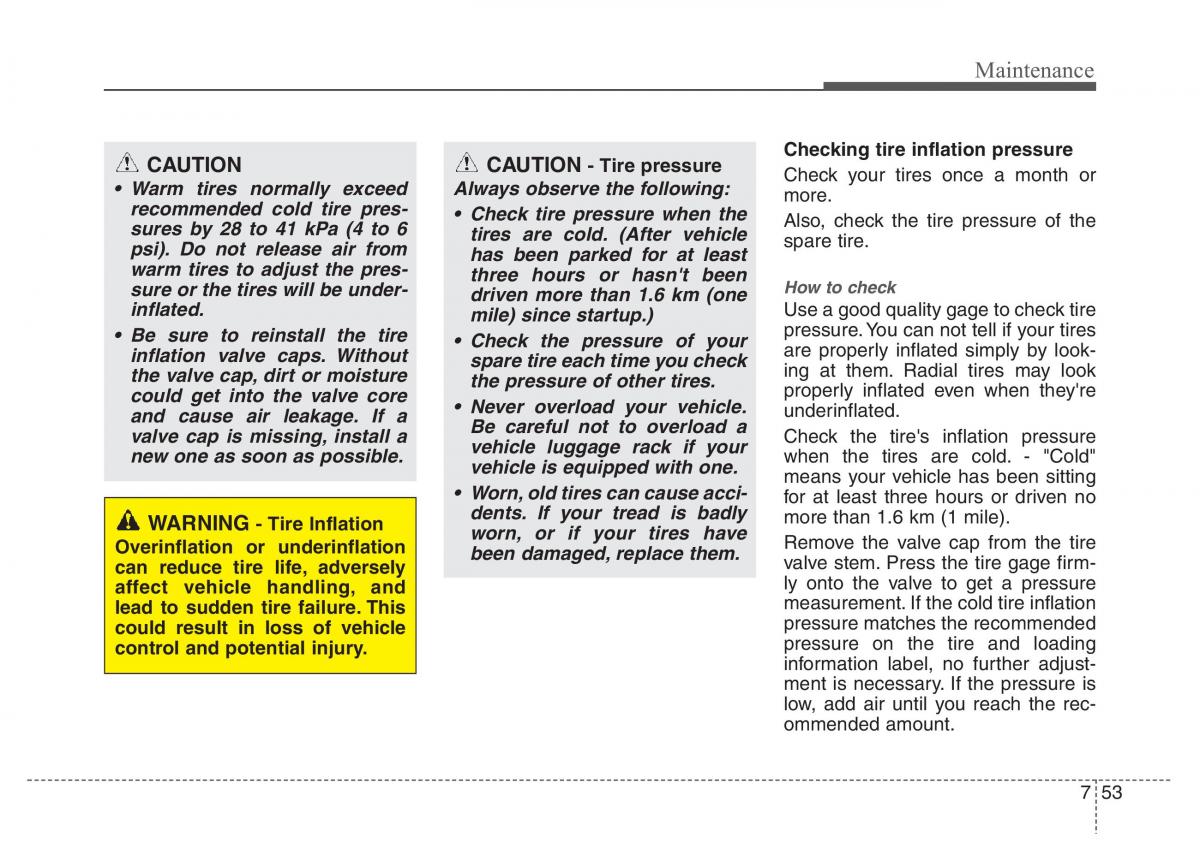 Maintenance

CAUTION

• Warm tires normally exceed recommended cold tire pressures by 28 to 41 kPa (4 to 6 psi). Do not release air from warm tires to adjust the pressure or the tires will be underinflated.

• Be sure to reinstall the tire inflation valve caps. Without the valve cap, dirt or moisture could get into the valve core and cause air leakage. If a valve cap is missing, install a new one as soon as possible.

WARNING - Tire Inflation

Overinflation or underinflation can reduce tire life, adversely affect vehicle handling, and lead to sudden tire failure. This could result in loss of vehicle control and potential injury.

CAUTION - Tire pressure

Always observe the following:

• Check tire pressure when the tires are cold. (After vehicle has been parked for at least three hours or hasn't been driven more than 1.6 km (one mile) since startup.)

• Check the pressure of your spare tire each time you check the pressure of other tires.

• Never overload your vehicle. Be careful not to overload a vehicle luggage rack if your vehicle is equipped with one.

• Worn, old tires can cause accidents. If your tread is badly worn, or if your tires have been damaged, replace them.

Checking tire inflation pressure

Check your tires once a month or more.

Also, check the tire pressure of the spare tire.

How to check

Use a good quality gage to check tire pressure. You can not tell if your tires are properly inflated simply by looking at them. Radial tires may look properly inflated even when they're underinflated.

Check the tire's inflation pressure when the tires are cold. - "Cold" means your vehicle has been sitting for at least three hours or driven no more than 1.6 km (1 mile).

Remove the valve cap from the tire valve stem. Press the tire gage firmly onto the valve to get a pressure measurement. If the cold tire inflation pressure matches the recommended pressure on the tire and loading information label, no further adjustment is necessary. If the pressure is low, add air until you reach the recommended amount.

7 53